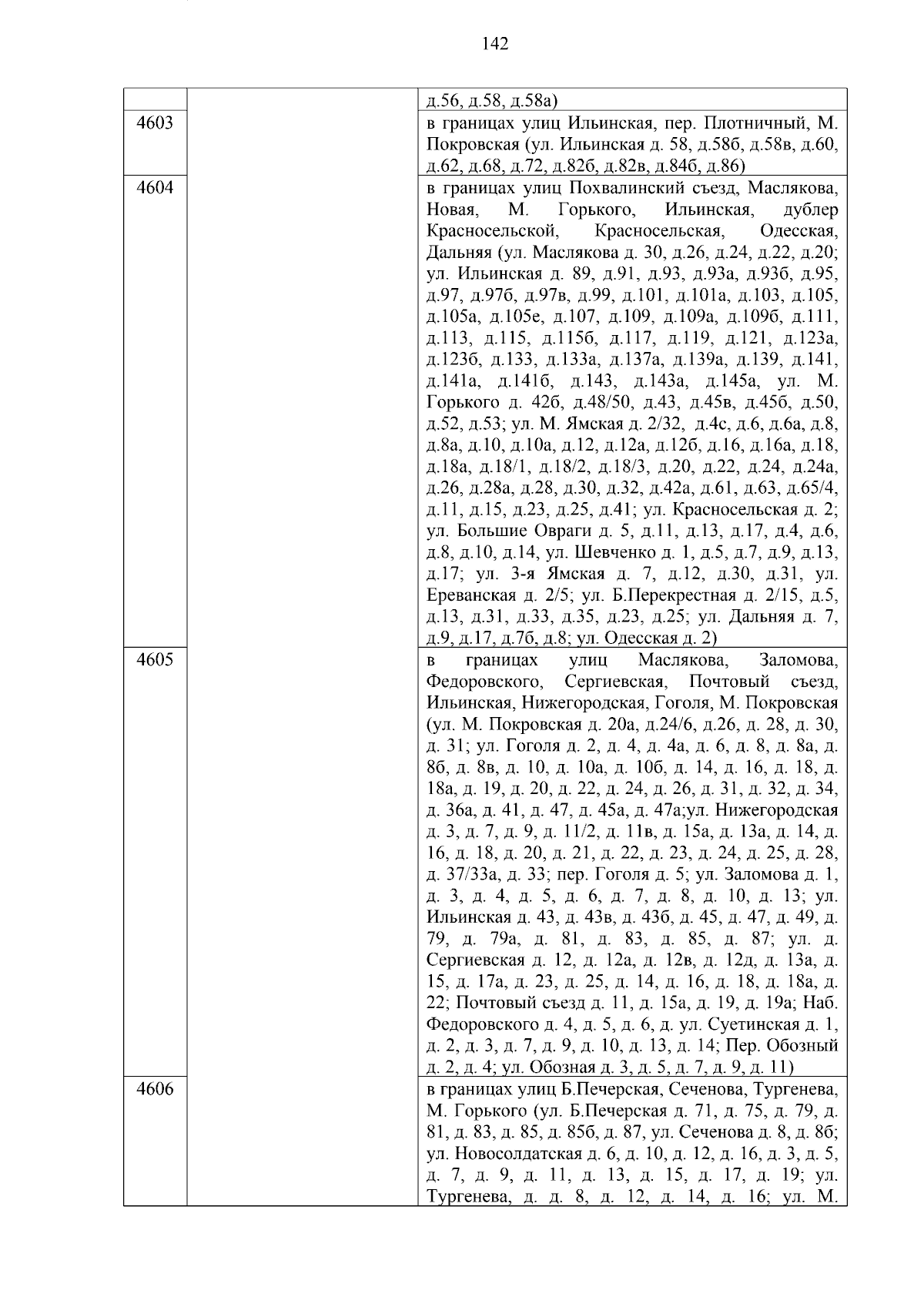 142

| | | |
|---|---|---|
| | | д.56, д.58, д.58а) |
| 4603 | | в границах улиц Ильинская, пер. Плотничный, М. Покровская (ул. Ильинская д. 58, д.58б, д.58в, д.60, д.62, д.68, д.72, д.82б, д.82в, д.84б, д.86) |
| 4604 | | в границах улиц Похвалинский съезд, Маслякова, Новая, М. Горького, Ильинская, дублер Красносельской, Красносельская, Одесская, Дальняя (ул. Маслякова д. 30, д.26, д.24, д.22, д.20; ул. Ильинская д. 89, д.91, д.93, д.93а, д.93б, д.95, д.97, д.97б, д.97в, д.99, д.101, д.101а, д.103, д.105, д.105а, д.105е, д.107, д.109, д.109а, д.109б, д.111, д.113, д.115, д.115б, д.117, д.119, д.121, д.123а, д.123б, д.133, д.133а, д.137а, д.139а, д.139, д.141, д.141а, д.141б, д.143, д.143а, д.145а, ул. М. Горького д. 42б, д.48/50, д.43, д.45в, д.45б, д.50, д.52, д.53; ул. М. Ямская д. 2/32, д.4с, д.6, д.6а, д.8, д.8а, д.10, д.10а, д.12, д.12а, д.12б, д.16, д.16а, д.18, д.18а, д.18/1, д.18/2, д.18/3, д.20, д.22, д.24, д.24а, д.26, д.28а, д.28, д.30, д.32, д.42а, д.61, д.63, д.65/4, д.11, д.15, д.23, д.25, д.41; ул. Красносельская д. 2; ул. Большие Овраги д. 5, д.11, д.13, д.17, д.4, д.6, д.8, д.10, д.14, ул. Шевченко д. 1, д.5, д.7, д.9, д.13, д.17; ул. 3-я Ямская д. 7, д.12, д.30, д.31, ул. Ереванская д. 2/5; ул. Б.Перекрестная д. 2/15, д.5, д.13, д.31, д.33, д.35, д.23, д.25; ул. Дальняя д. 7, д.9, д.17, д.7б, д.8; ул. Одесская д. 2) |
| 4605 | | в границах улиц Маслякова, Заломова, Федоровского, Сергиевская, Почтовый съезд, Ильинская, Нижегородская, Гоголя, М. Покровская (ул. М. Покровская д. 20а, д.24/6, д.26, д. 28, д. 30, д. 31; ул. Гоголя д. 2, д. 4, д. 4а, д. 6, д. 8, д. 8а, д. 8б, д. 8в, д. 10, д. 10а, д. 10б, д. 14, д. 16, д. 18, д. 18а, д. 19, д. 20, д. 22, д. 24, д. 26, д. 31, д. 32, д. 34, д. 36а, д. 41, д. 47, д. 45а, д. 47а;ул. Нижегородская д. 3, д. 7, д. 9, д. 11/2, д. 11в, д. 15а, д. 13а, д. 14, д. 16, д. 18, д. 20, д. 21, д. 22, д. 23, д. 24, д. 25, д. 28, д. 37/33а, д. 33; пер. Гоголя д. 5; ул. Заломова д. 1, д. 3, д. 4, д. 5, д. 6, д. 7, д. 8, д. 10, д. 13; ул. Ильинская д. 43, д. 43в, д. 43б, д. 45, д. 47, д. 49, д. 79, д. 79а, д. 81, д. 83, д. 85, д. 87; ул. д. Сергиевская д. 12, д. 12а, д. 12в, д. 12д, д. 13а, д. 15, д. 17а, д. 23, д. 25, д. 14, д. 16, д. 18, д. 18а, д. 22; Почтовый съезд д. 11, д. 15а, д. 19, д. 19а; Наб. Федоровского д. 4, д. 5, д. 6, д. ул. Суетинская д. 1, д. 2, д. 3, д. 7, д. 9, д. 10, д. 13, д. 14; Пер. Обозный д. 2, д. 4; ул. Обозная д. 3, д. 5, д. 7, д. 9, д. 11) |
| 4606 | | в границах улиц Б.Печерская, Сеченова, Тургенева, М. Горького (ул. Б.Печерская д. 71, д. 75, д. 79, д. 81, д. 83, д. 85, д. 85б, д. 87, ул. Сеченова д. 8, д. 8б; ул. Новосолдатская д. 6, д. 10, д. 12, д. 16, д. 3, д. 5, д. 7, д. 9, д. 11, д. 13, д. 15, д. 17, д. 19; ул. Тургенева, д. д. 8, д. 12, д. 14, д. 16; ул. М. |